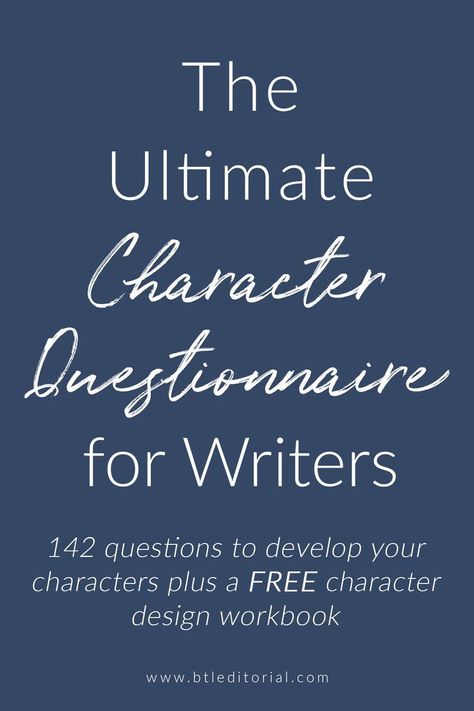 The Ultimate Character Questionnaire for Writers

142 questions to develop your characters plus a FREE character design workbook

www.btleditorial.com